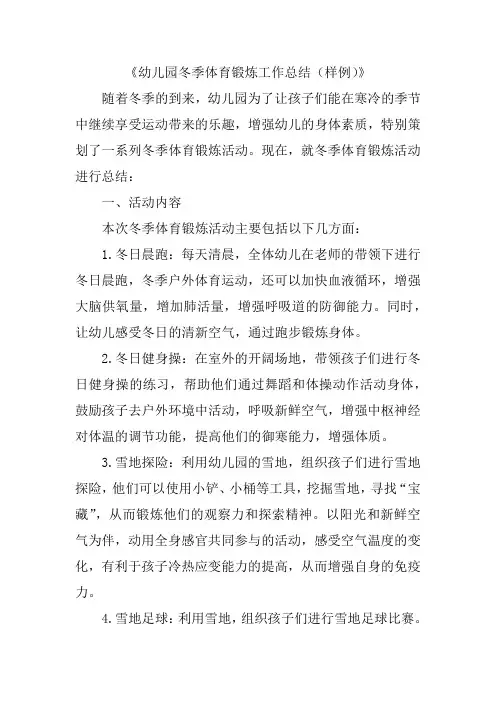 《幼儿园冬季体育锻炼工作总结（样例）》

随着冬季的到来，幼儿园为了让孩子们能在寒冷的季节中继续享受运动带来的乐趣，增强幼儿的身体素质，特别策划了一系列冬季体育锻炼活动。现在，就冬季体育锻炼活动进行总结：

一、活动内容

本次冬季体育锻炼活动主要包括以下几方面：

1. 冬日晨跑：每天清晨，全体幼儿在老师的带领下进行冬日晨跑，冬季户外体育运动，还可以加快血液循环，增强大脑供氧量，增加肺活量，增强呼吸道的防御能力。同时，让幼儿感受冬日的清新空气，通过跑步锻炼身体。

2. 冬日健身操：在室外的开阔场地，带领孩子们进行冬日健身操的练习，帮助他们通过舞蹈和体操动作活动身体，鼓励孩子去户外环境中活动，呼吸新鲜空气，增强中枢神经对体温的调节功能，提高他们的御寒能力，增强体质。

3. 雪地探险：利用幼儿园的雪地，组织孩子们进行雪地探险，他们可以使用小铲、小桶等工具，挖掘雪地，寻找“宝藏”，从而锻炼他们的观察力和探索精神。以阳光和新鲜空气为伴，动用全身感官共同参与的活动，感受空气温度的变化，有利于孩子冷热应变能力的提高，从而增强自身的免疫力。

4. 雪地足球：利用雪地，组织孩子们进行雪地足球比赛。